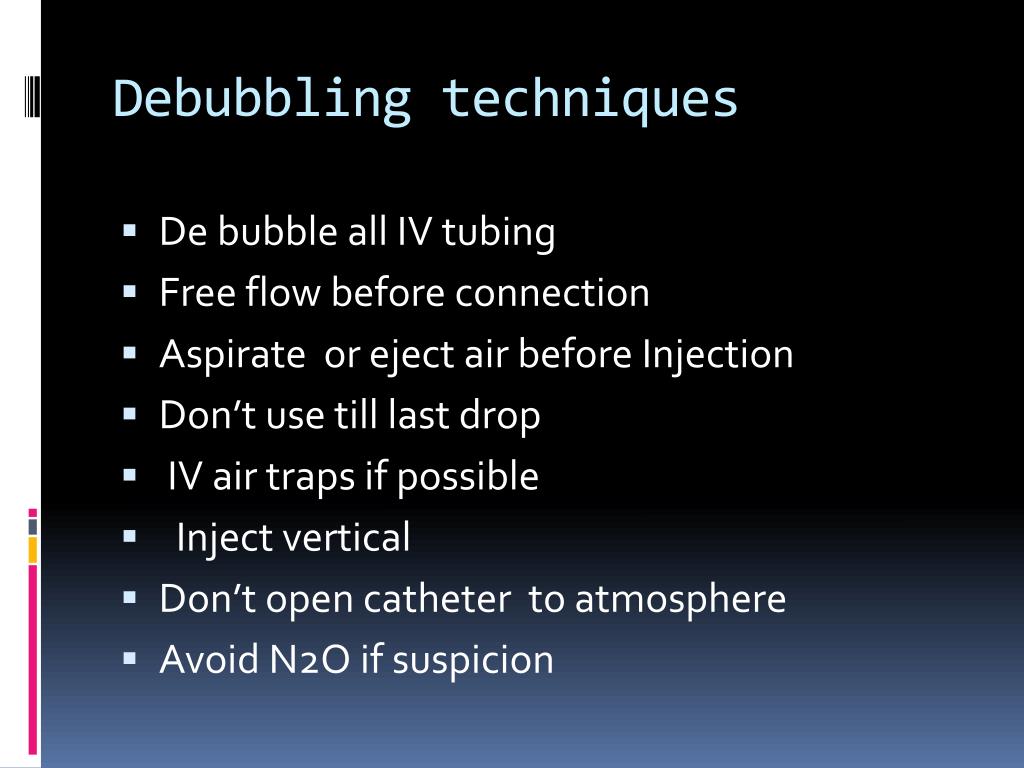 Debubbling techniques

• De bubble all IV tubing
• Free flow before connection
• Aspirate or eject air before Injection
• Don't use till last drop
• IV air traps if possible
• Inject vertical
• Don't open catheter to atmosphere
• Avoid N2O if suspicion